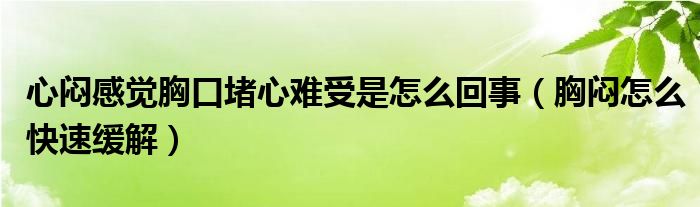 心闷感觉胸口堵心难受是怎么回事（胸闷怎么快速缓解）